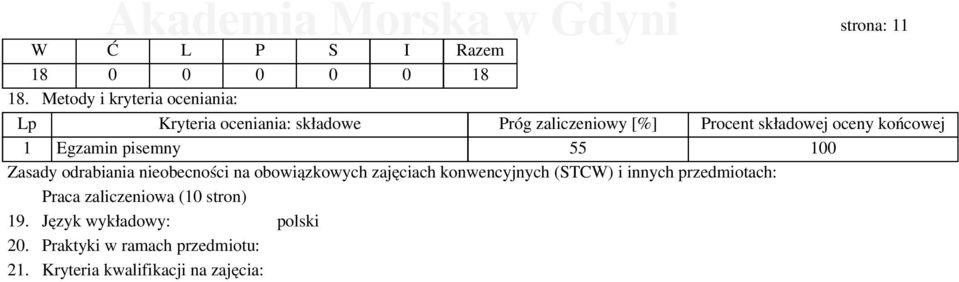 Akademia Morska w Gdyni

strona: 11

| W | Ć | L | P | S | I | Razem |
|---|---|---|---|---|---|---|
| 18 | 0 | 0 | 0 | 0 | 0 | 18 |

18. Metody i kryteria oceniania:

| Lp | Kryteria oceniania: składowe | Próg zaliczeniowy [%] | Procent składowej oceny końcowej |
|---|---|---|---|
| 1 | Egzamin pisemny | 55 | 100 |

Zasady odrabiania nieobecności na obowiązkowych zajęciach konwencyjnych (STCW) i innych przedmiotach:

Praca zaliczeniowa (10 stron)

19. Język wykładowy: polski

20. Praktyki w ramach przedmiotu:

21. Kryteria kwalifikacji na zajęcia: